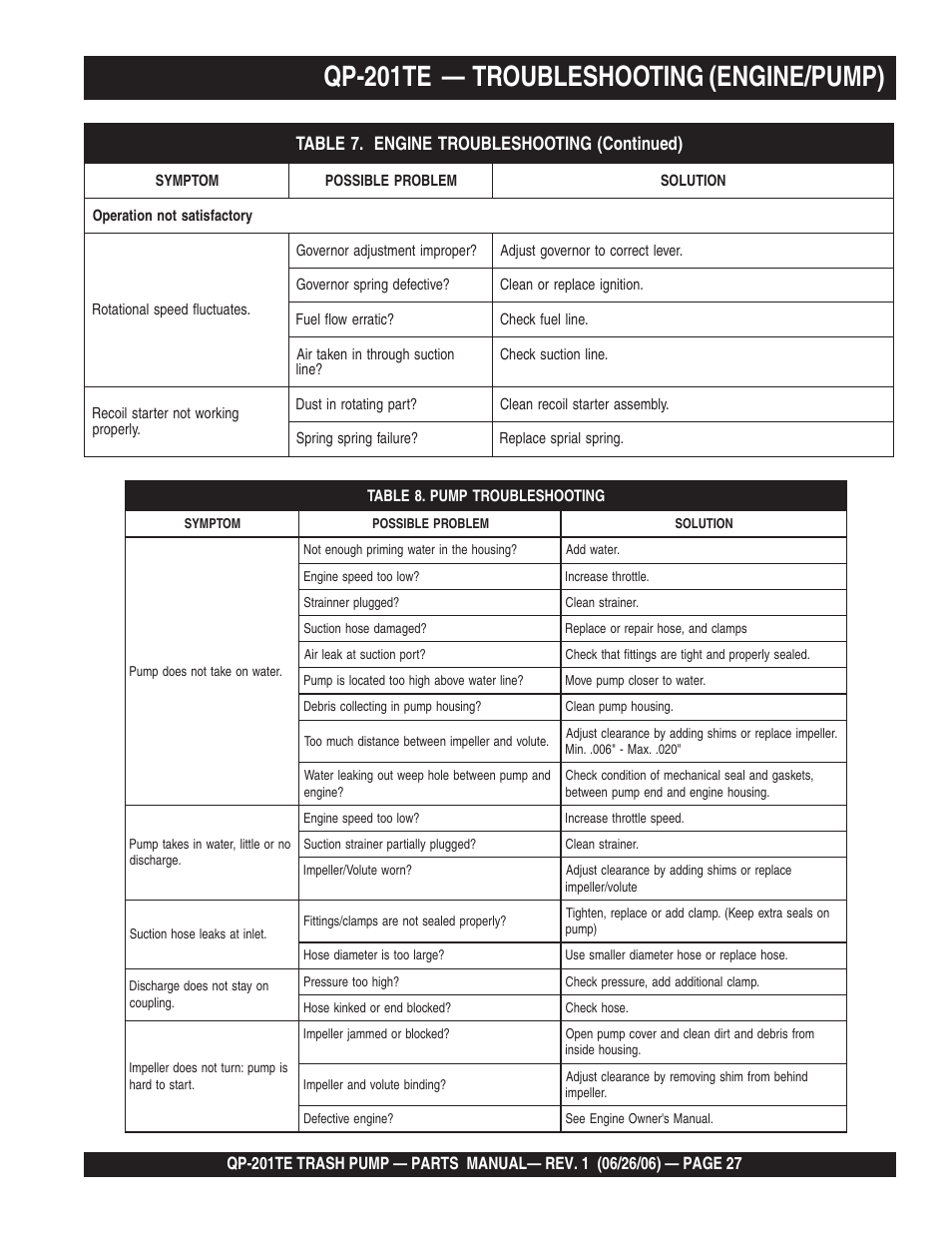 QP-201TE — TROUBLESHOOTING (ENGINE/PUMP)

TABLE 7. ENGINE TROUBLESHOOTING (Continued)

| SYMPTOM | POSSIBLE PROBLEM | SOLUTION |
|---|---|---|
| Operation not satisfactory | | |
| Rotational speed fluctuates. | Governor adjustment improper? | Adjust governor to correct lever. |
| | Governor spring defective? | Clean or replace ignition. |
| | Fuel flow erratic? | Check fuel line. |
| | Air taken in through suction line? | Check suction line. |
| Recoil starter not working properly. | Dust in rotating part? | Clean recoil starter assembly. |
| | Spring spring failure? | Replace sprial spring. |

TABLE 8. PUMP TROUBLESHOOTING

| SYMPTOM | POSSIBLE PROBLEM | SOLUTION |
|---|---|---|
| Pump does not take on water. | Not enough priming water in the housing? | Add water. |
| | Engine speed too low? | Increase throttle. |
| | Strainner plugged? | Clean strainer. |
| | Suction hose damaged? | Replace or repair hose, and clamps |
| | Air leak at suction port? | Check that fittings are tight and properly sealed. |
| | Pump is located too high above water line? | Move pump closer to water. |
| | Debris collecting in pump housing? | Clean pump housing. |
| | Too much distance between impeller and volute. | Adjust clearance by adding shims or replace impeller. Min. .006" - Max. .020" |
| | Water leaking out weep hole between pump and engine? | Check condition of mechanical seal and gaskets, between pump end and engine housing. |
| Pump takes in water, little or no discharge. | Engine speed too low? | Increase throttle speed. |
| | Suction strainer partially plugged? | Clean strainer. |
| | Impeller/Volute worn? | Adjust clearance by adding shims or replace impeller/volute |
| Suction hose leaks at inlet. | Fittings/clamps are not sealed properly? | Tighten, replace or add clamp. (Keep extra seals on pump) |
| | Hose diameter is too large? | Use smaller diameter hose or replace hose. |
| Discharge does not stay on coupling. | Pressure too high? | Check pressure, add additional clamp. |
| | Hose kinked or end blocked? | Check hose. |
| Impeller does not turn: pump is hard to start. | Impeller jammed or blocked? | Open pump cover and clean dirt and debris from inside housing. |
| | Impeller and volute binding? | Adjust clearance by removing shim from behind impeller. |
| | Defective engine? | See Engine Owner's Manual. |

QP-201TE TRASH PUMP — PARTS MANUAL— REV. 1 (06/26/06) — PAGE 27